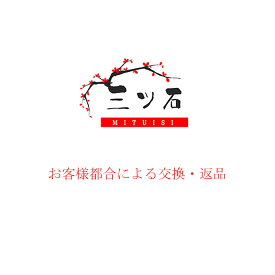 三ツ石
MITUISI

お客様都合による交換・返品